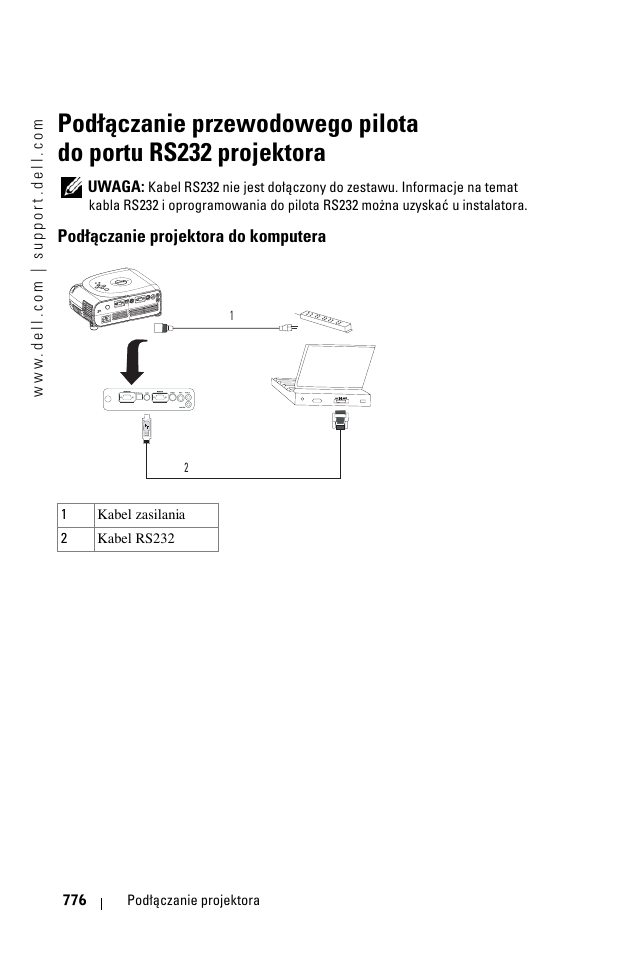 www.dell.com | support.dell.com

Podłączanie przewodowego pilota do portu RS232 projektora

UWAGA: Kabel RS232 nie jest dołączony do zestawu. Informacje na temat kabla RS232 i oprogramowania do pilota RS232 można uzyskać u instalatora.

Podłączanie projektora do komputera

1

2

| 1 | Kabel zasilania |
|---|---|
| 2 | Kabel RS232 |

776 | Podłączanie projektora